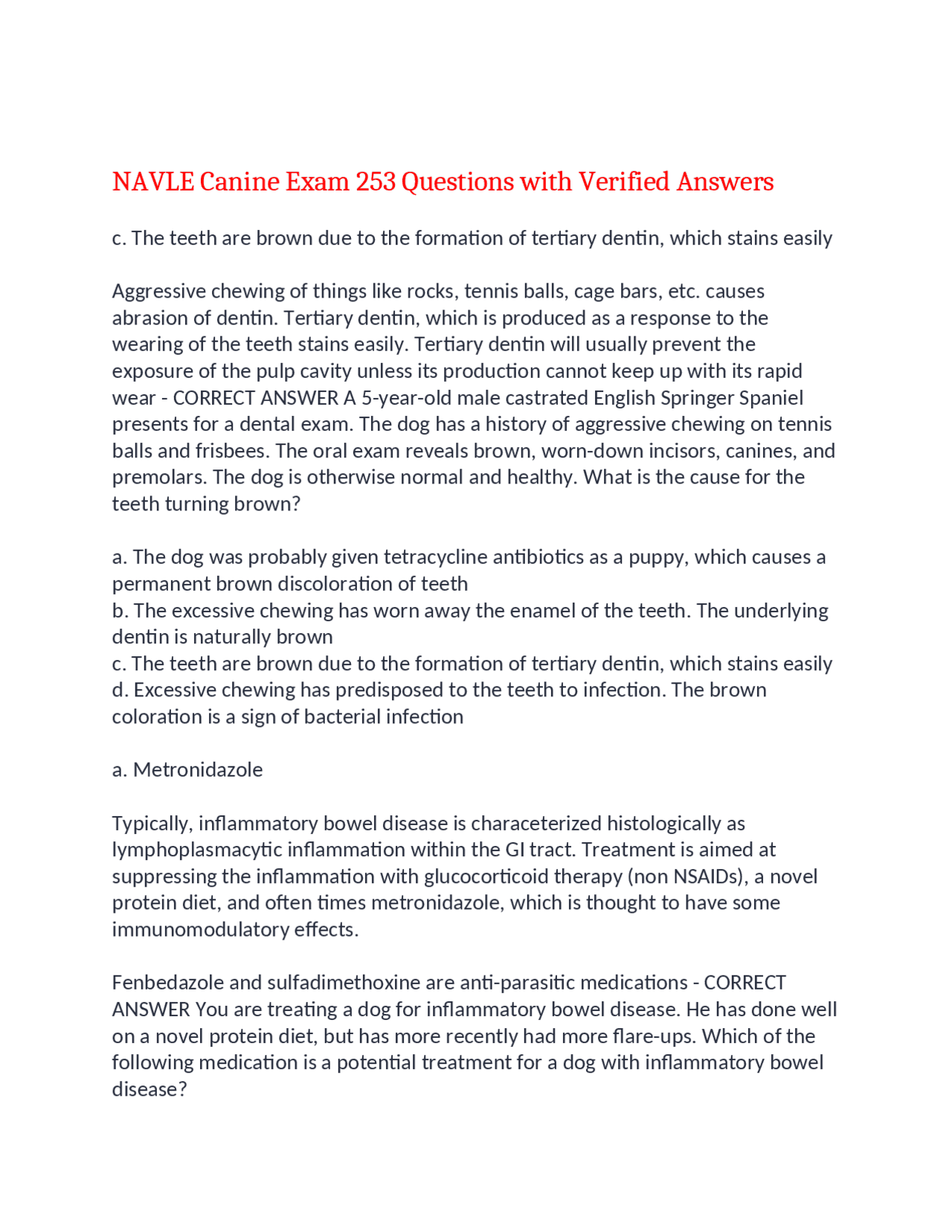 NAVLE Canine Exam 253 Questions with Verified Answers

c. The teeth are brown due to the formation of tertiary dentin, which stains easily

Aggressive chewing of things like rocks, tennis balls, cage bars, etc. causes abrasion of dentin. Tertiary dentin, which is produced as a response to the wearing of the teeth stains easily. Tertiary dentin will usually prevent the exposure of the pulp cavity unless its production cannot keep up with its rapid wear - CORRECT ANSWER A 5-year-old male castrated English Springer Spaniel presents for a dental exam. The dog has a history of aggressive chewing on tennis balls and frisbees. The oral exam reveals brown, worn-down incisors, canines, and premolars. The dog is otherwise normal and healthy. What is the cause for the teeth turning brown?

a. The dog was probably given tetracycline antibiotics as a puppy, which causes a permanent brown discoloration of teeth
b. The excessive chewing has worn away the enamel of the teeth. The underlying dentin is naturally brown
c. The teeth are brown due to the formation of tertiary dentin, which stains easily
d. Excessive chewing has predisposed to the teeth to infection. The brown coloration is a sign of bacterial infection

a. Metronidazole

Typically, inflammatory bowel disease is characeterized histologically as lymphoplasmacytic inflammation within the GI tract. Treatment is aimed at suppressing the inflammation with glucocorticoid therapy (non NSAIDs), a novel protein diet, and often times metronidazole, which is thought to have some immunomodulatory effects.

Fenbedazole and sulfadimethoxine are anti-parasitic medications - CORRECT ANSWER You are treating a dog for inflammatory bowel disease. He has done well on a novel protein diet, but has more recently had more flare-ups. Which of the following medication is a potential treatment for a dog with inflammatory bowel disease?